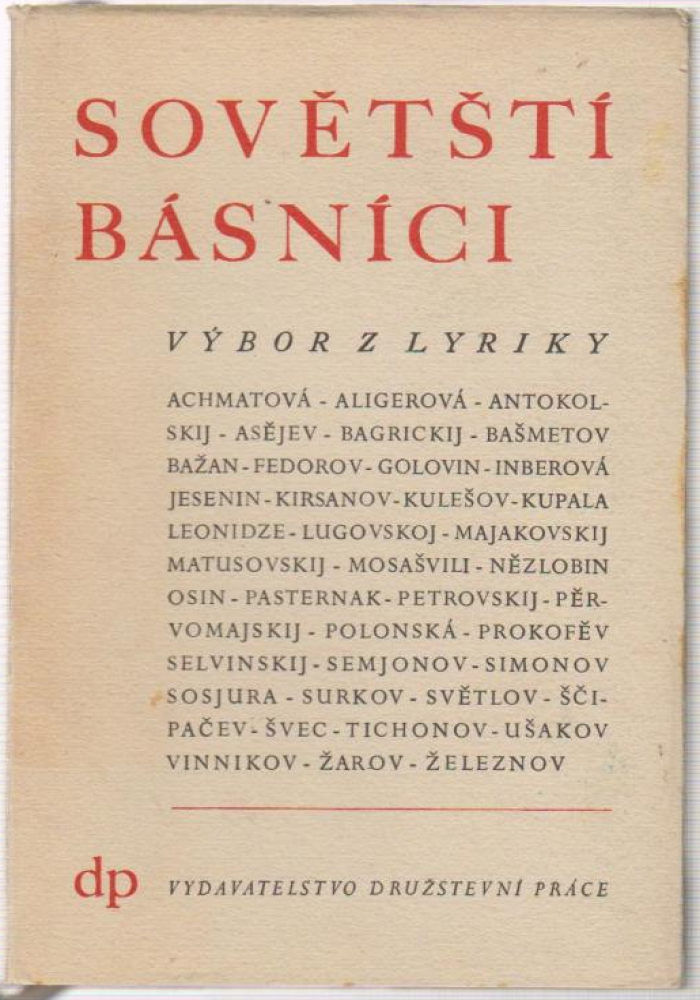 SOVĚTŠTÍ BÁSNÍCI

VÝBOR Z LYRIKY

ACHMATOVÁ - ALIGEROVÁ - ANTOKOLSKIJ - ASĚJEV - BAGRICKIJ - BAŠMETOV BAŽAN - FEDOROV - GOLOVIN - INBEROVÁ JESENIN - KIRSANOV - KULEŠOV - KUPALA LEONIDZE - LUGOVSKOJ - MAJAKOVSKIJ MATUSOVSKIJ - MOSAŠVILI - NĚZLOBIN OSIN - PASTERNAK - PETROVSKIJ - PĚRVOMAJSKIJ - POLONSKÁ - PROKOFĚV SELVINSKIJ - SEMJONOV - SIMONOV SOSJURA - SURKOV - SVĚTLOV - ŠČIPAČEV - ŠVEC - TICHONOV - UŠAKOV VINNIKOV - ŽAROV - ŽELEZNOV

dp VYDAVATELSTVO DRUŽSTEVNÍ PRÁCE